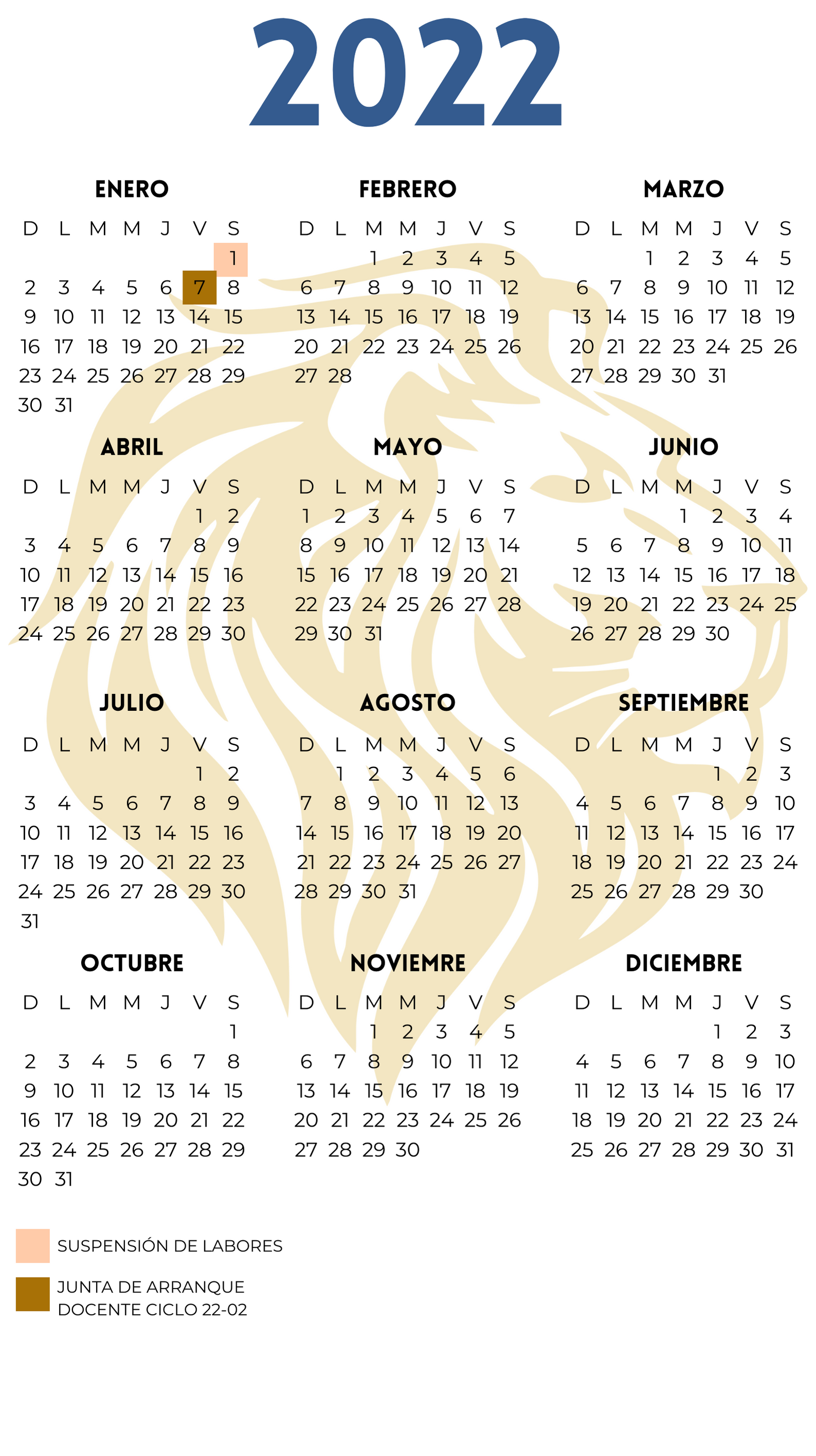 2022

ENERO

| D | L | M | M | J | V | S |
|---|---|---|---|---|---|---|
| | | | | | | 1 |
| 2 | 3 | 4 | 5 | 6 | 7 | 8 |
| 9 | 10 | 11 | 12 | 13 | 14 | 15 |
| 16 | 17 | 18 | 19 | 20 | 21 | 22 |
| 23 | 24 | 25 | 26 | 27 | 28 | 29 |
| 30 | 31 | | | | | |

FEBRERO

| D | L | M | M | J | V | S |
|---|---|---|---|---|---|---|
| | | 1 | 2 | 3 | 4 | 5 |
| 6 | 7 | 8 | 9 | 10 | 11 | 12 |
| 13 | 14 | 15 | 16 | 17 | 18 | 19 |
| 20 | 21 | 22 | 23 | 24 | 25 | 26 |
| 27 | 28 | | | | | |

MARZO

| D | L | M | M | J | V | S |
|---|---|---|---|---|---|---|
| | | 1 | 2 | 3 | 4 | 5 |
| 6 | 7 | 8 | 9 | 10 | 11 | 12 |
| 13 | 14 | 15 | 16 | 17 | 18 | 19 |
| 20 | 21 | 22 | 23 | 24 | 25 | 26 |
| 27 | 28 | 29 | 30 | 31 | | |

ABRIL

| D | L | M | M | J | V | S |
|---|---|---|---|---|---|---|
| | | | | | 1 | 2 |
| 3 | 4 | 5 | 6 | 7 | 8 | 9 |
| 10 | 11 | 12 | 13 | 14 | 15 | 16 |
| 17 | 18 | 19 | 20 | 21 | 22 | 23 |
| 24 | 25 | 26 | 27 | 28 | 29 | 30 |

MAYO

| D | L | M | M | J | V | S |
|---|---|---|---|---|---|---|
| 1 | 2 | 3 | 4 | 5 | 6 | 7 |
| 8 | 9 | 10 | 11 | 12 | 13 | 14 |
| 15 | 16 | 17 | 18 | 19 | 20 | 21 |
| 22 | 23 | 24 | 25 | 26 | 27 | 28 |
| 29 | 30 | 31 | | | | |

JUNIO

| D | L | M | M | J | V | S |
|---|---|---|---|---|---|---|
| | | | 1 | 2 | 3 | 4 |
| 5 | 6 | 7 | 8 | 9 | 10 | 11 |
| 12 | 13 | 14 | 15 | 16 | 17 | 18 |
| 19 | 20 | 21 | 22 | 23 | 24 | 25 |
| 26 | 27 | 28 | 29 | 30 | | |

JULIO

| D | L | M | M | J | V | S |
|---|---|---|---|---|---|---|
| | | | | | 1 | 2 |
| 3 | 4 | 5 | 6 | 7 | 8 | 9 |
| 10 | 11 | 12 | 13 | 14 | 15 | 16 |
| 17 | 18 | 19 | 20 | 21 | 22 | 23 |
| 24 | 25 | 26 | 27 | 28 | 29 | 30 |
| 31 | | | | | | |

AGOSTO

| D | L | M | M | J | V | S |
|---|---|---|---|---|---|---|
| | 1 | 2 | 3 | 4 | 5 | 6 |
| 7 | 8 | 9 | 10 | 11 | 12 | 13 |
| 14 | 15 | 16 | 17 | 18 | 19 | 20 |
| 21 | 22 | 23 | 24 | 25 | 26 | 27 |
| 28 | 29 | 30 | 31 | | | |

SEPTIEMBRE

| D | L | M | M | J | V | S |
|---|---|---|---|---|---|---|
| | | | | 1 | 2 | 3 |
| 4 | 5 | 6 | 7 | 8 | 9 | 10 |
| 11 | 12 | 13 | 14 | 15 | 16 | 17 |
| 18 | 19 | 20 | 21 | 22 | 23 | 24 |
| 25 | 26 | 27 | 28 | 29 | 30 | |

OCTUBRE

| D | L | M | M | J | V | S |
|---|---|---|---|---|---|---|
| | | | | | | 1 |
| 2 | 3 | 4 | 5 | 6 | 7 | 8 |
| 9 | 10 | 11 | 12 | 13 | 14 | 15 |
| 16 | 17 | 18 | 19 | 20 | 21 | 22 |
| 23 | 24 | 25 | 26 | 27 | 28 | 29 |
| 30 | 31 | | | | | |

NOVIEMRE

| D | L | M | M | J | V | S |
|---|---|---|---|---|---|---|
| | | 1 | 2 | 3 | 4 | 5 |
| 6 | 7 | 8 | 9 | 10 | 11 | 12 |
| 13 | 14 | 15 | 16 | 17 | 18 | 19 |
| 20 | 21 | 22 | 23 | 24 | 25 | 26 |
| 27 | 28 | 29 | 30 | | | |

DICIEMBRE

| D | L | M | M | J | V | S |
|---|---|---|---|---|---|---|
| | | | | 1 | 2 | 3 |
| 4 | 5 | 6 | 7 | 8 | 9 | 10 |
| 11 | 12 | 13 | 14 | 15 | 16 | 17 |
| 18 | 19 | 20 | 21 | 22 | 23 | 24 |
| 25 | 26 | 27 | 28 | 29 | 30 | 31 |

SUSPENSIÓN DE LABORES

JUNTA DE ARRANQUE DOCENTE CICLO 22-02